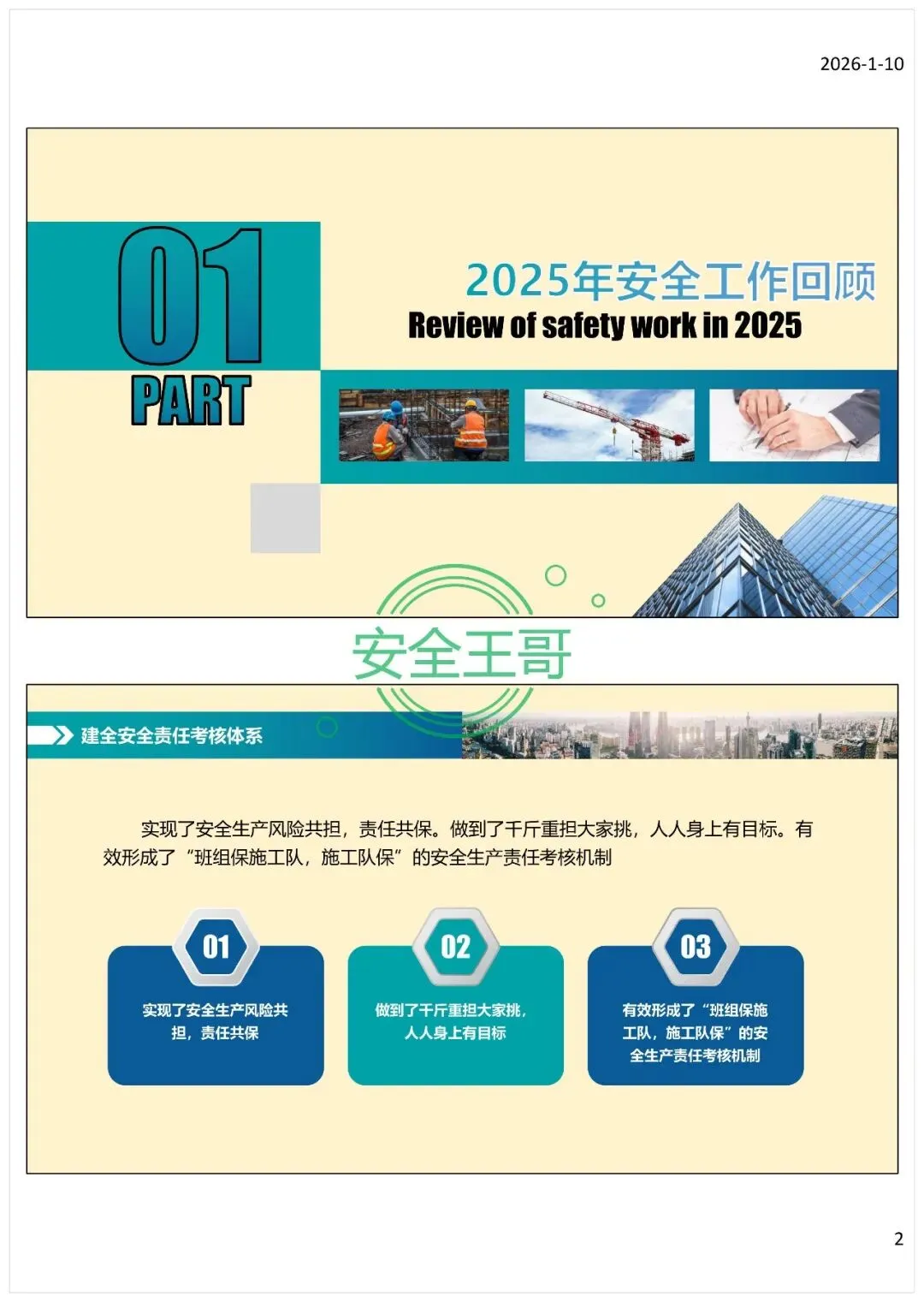 2026-1-10

01
PART

2025年安全工作回顾
Review of safety work in 2025

建全安全责任考核体系

实现了安全生产风险共担，责任共保。做到了千斤重担大家挑，人人身上有目标。有效形成了“班组保施工队，施工队保”的安全生产责任考核机制

01
实现了安全生产风险共担，责任共保

02
做到了千斤重担大家挑，人人身上有目标

03
有效形成了“班组保施工队，施工队保”的安全生产责任考核机制

2

安全王哥